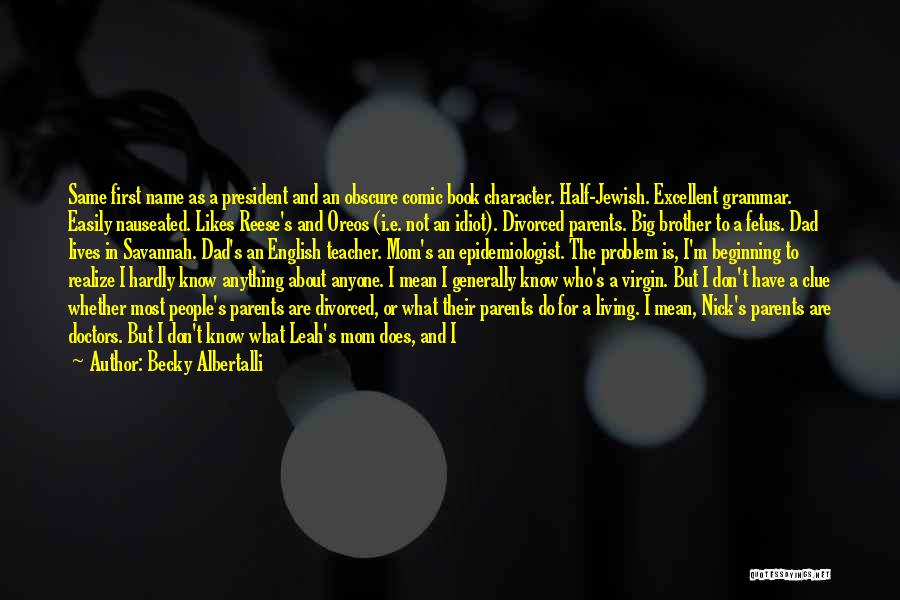 Same first name as a president and an obscure comic book character. Half-Jewish. Excellent grammar. Easily nauseated. Likes Reese's and Oreos (i.e. not an idiot). Divorced parents. Big brother to a fetus. Dad lives in Savannah. Dad's an English teacher. Mom's an epidemiologist. The problem is, I'm beginning to realize I hardly know anything about anyone. I mean I generally know who's a virgin. But I don't have a clue whether most people's parents are divorced, or what their parents do for a living. I mean, Nick's parents are doctors. But I don't know what Leah's mom does, and I

— Author: Becky Albertalli

QUOTESSAYINGS.NET